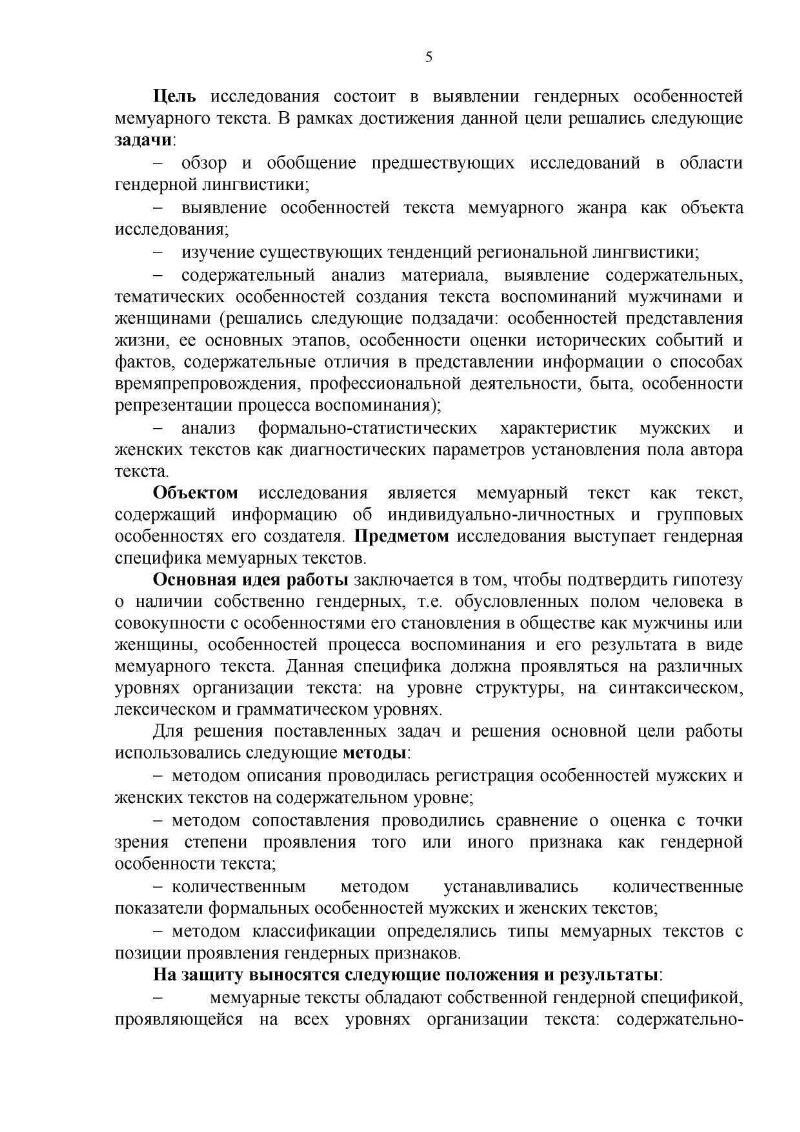 5

Цель исследования состоит в выявлении гендерных особенностей мемуарного текста. В рамках достижения данной цели решались следующие задачи:

– обзор и обобщение предшествующих исследований в области гендерной лингвистики;

– выявление особенностей текста мемуарного жанра как объекта исследования;

– изучение существующих тенденций региональной лингвистики;

– содержательный анализ материала, выявление содержательных, тематических особенностей создания текста воспоминаний мужчинами и женщинами (решались следующие подзадачи: особенностей представления жизни, ее основных этапов, особенности оценки исторических событий и фактов, содержательные отличия в представлении информации о способах времяпрепровождения, профессиональной деятельности, быта, особенности репрезентации процесса воспоминания);

– анализ формально-статистических характеристик мужских и женских текстов как диагностических параметров установления пола автора текста.

Объектом исследования является мемуарный текст как текст, содержащий информацию об индивидуально-личностных и групповых особенностях его создателя. Предметом исследования выступает гендерная специфика мемуарных текстов.

Основная идея работы заключается в том, чтобы подтвердить гипотезу о наличии собственно гендерных, т.е. обусловленных полом человека в совокупности с особенностями его становления в обществе как мужчины или женщины, особенностей процесса воспоминания и его результата в виде мемуарного текста. Данная специфика должна проявляться на различных уровнях организации текста: на уровне структуры, на синтаксическом, лексическом и грамматическом уровнях.

Для решения поставленных задач и решения основной цели работы использовались следующие методы:

– методом описания проводилась регистрация особенностей мужских и женских текстов на содержательном уровне;

– методом сопоставления проводились сравнение о оценка с точки зрения степени проявления того или иного признака как гендерной особенности текста;

– количественным методом устанавливались количественные показатели формальных особенностей мужских и женских текстов;

– методом классификации определялись типы мемуарных текстов с позиции проявления гендерных признаков.

На защиту выносятся следующие положения и результаты:

– мемуарные тексты обладают собственной гендерной спецификой, проявляющейся на всех уровнях организации текста: содержательно-